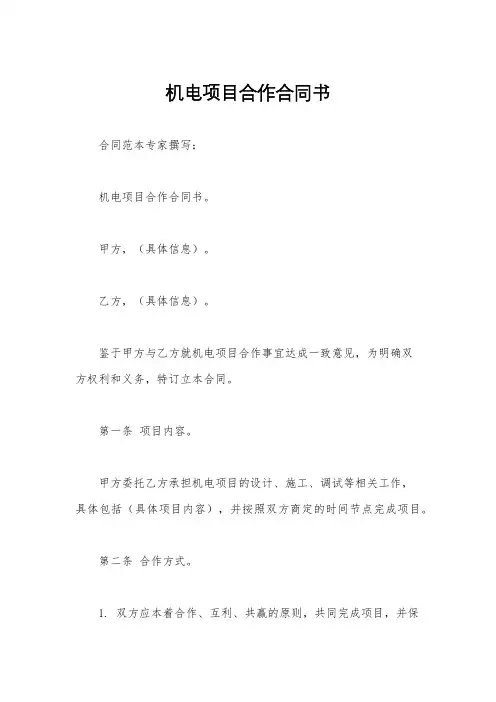 机电项目合作合同书

合同范本专家撰写：

机电项目合作合同书。

甲方，（具体信息）。

乙方，（具体信息）。

鉴于甲方与乙方就机电项目合作事宜达成一致意见，为明确双方权利和义务，特订立本合同。

第一条 项目内容。

甲方委托乙方承担机电项目的设计、施工、调试等相关工作，具体包括（具体项目内容），并按照双方商定的时间节点完成项目。

第二条 合作方式。

1. 双方应本着合作、互利、共赢的原则，共同完成项目，并保